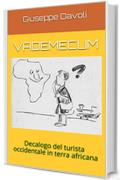 Giuseppe Davoli

VADEMECUM

?

Decalogo del turista occidentale in terra africana